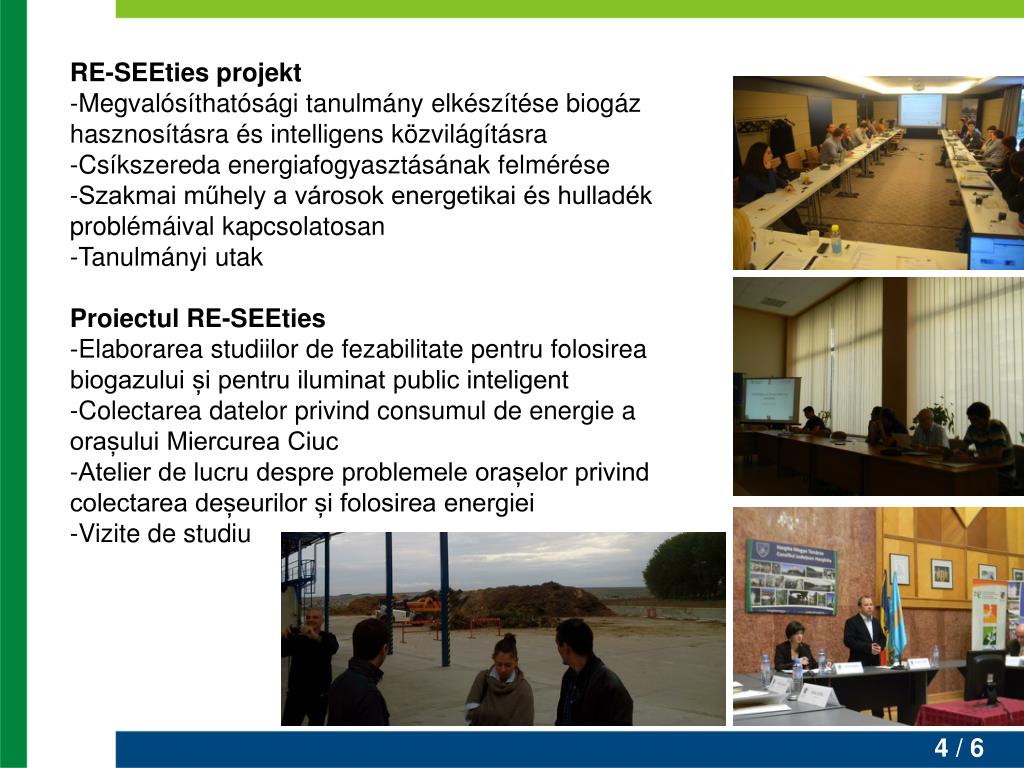 RE-SEEties projekt
-Megvalósíthatósági tanulmány elkészítése biogáz hasznosításra és intelligens közvilágításra
-Csíkszereda energiafogyasztásának felmérése
-Szakmai műhely a városok energetikai és hulladék problémáival kapcsolatosan
-Tanulmányi utak

Proiectul RE-SEEties
-Elaborarea studiilor de fezabilitate pentru folosirea biogazului și pentru iluminat public inteligent
-Colectarea datelor privind consumul de energie a orașului Miercurea Ciuc
-Atelier de lucru despre problemele orașelor privind colectarea deșeurilor și folosirea energiei
-Vizite de studiu

4 / 6